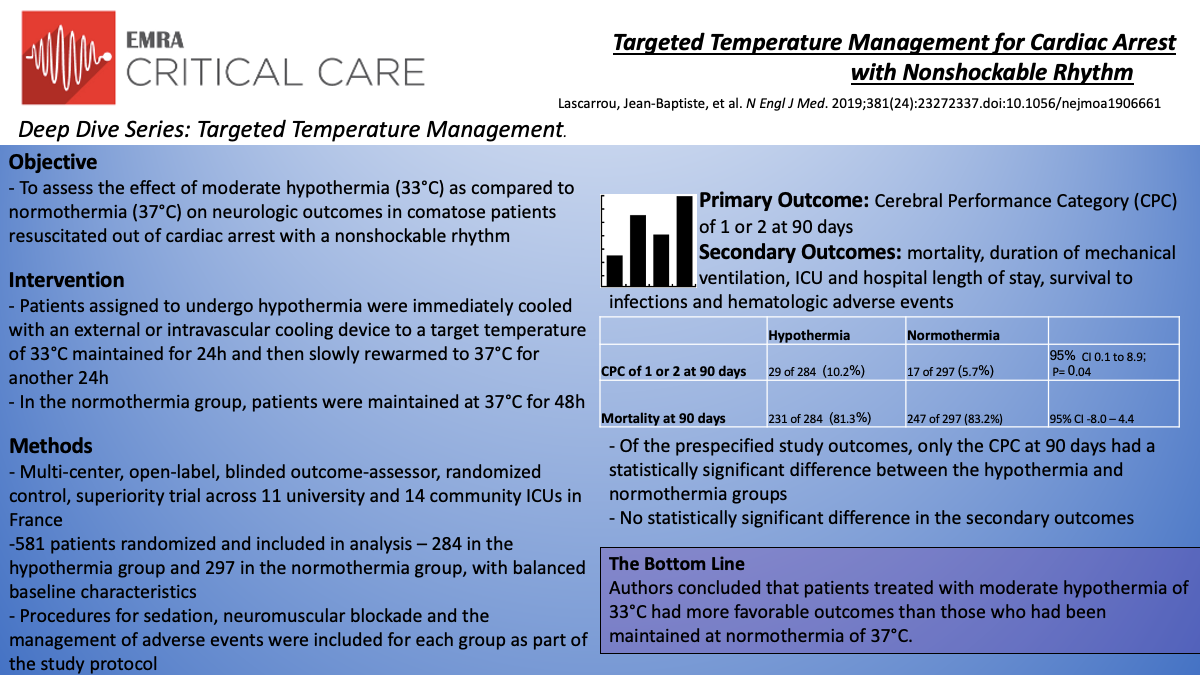 EMRA
CRITICAL CARE

Targeted Temperature Management for Cardiac Arrest with Nonshockable Rhythm

Lascarrou, Jean-Baptiste, et al. N Engl J Med. 2019;381(24):23272337.doi:10.1056/nejmoa1906661

Deep Dive Series: Targeted Temperature Management.

Objective
- To assess the effect of moderate hypothermia (33°C) as compared to normothermia (37°C) on neurologic outcomes in comatose patients resuscitated out of cardiac arrest with a nonshockable rhythm

Intervention
- Patients assigned to undergo hypothermia were immediately cooled with an external or intravascular cooling device to a target temperature of 33°C maintained for 24h and then slowly rewarmed to 37°C for another 24h
- In the normothermia group, patients were maintained at 37°C for 48h

Methods
- Multi-center, open-label, blinded outcome-assessor, randomized control, superiority trial across 11 university and 14 community ICUs in France
-581 patients randomized and included in analysis – 284 in the hypothermia group and 297 in the normothermia group, with balanced baseline characteristics
- Procedures for sedation, neuromuscular blockade and the management of adverse events were included for each group as part of the study protocol

Primary Outcome: Cerebral Performance Category (CPC) of 1 or 2 at 90 days
Secondary Outcomes: mortality, duration of mechanical ventilation, ICU and hospital length of stay, survival to infections and hematologic adverse events

| | Hypothermia | Normothermia | |
|---|---|---|---|
| CPC of 1 or 2 at 90 days | 29 of 284 (10.2%) | 17 of 297 (5.7%) | 95% CI 0.1 to 8.9; P= 0.04 |
| Mortality at 90 days | 231 of 284 (81.3%) | 247 of 297 (83.2%) | 95% CI -8.0 – 4.4 |

- Of the prespecified study outcomes, only the CPC at 90 days had a statistically significant difference between the hypothermia and normothermia groups
- No statistically significant difference in the secondary outcomes

The Bottom Line
Authors concluded that patients treated with moderate hypothermia of 33°C had more favorable outcomes than those who had been maintained at normothermia of 37°C.